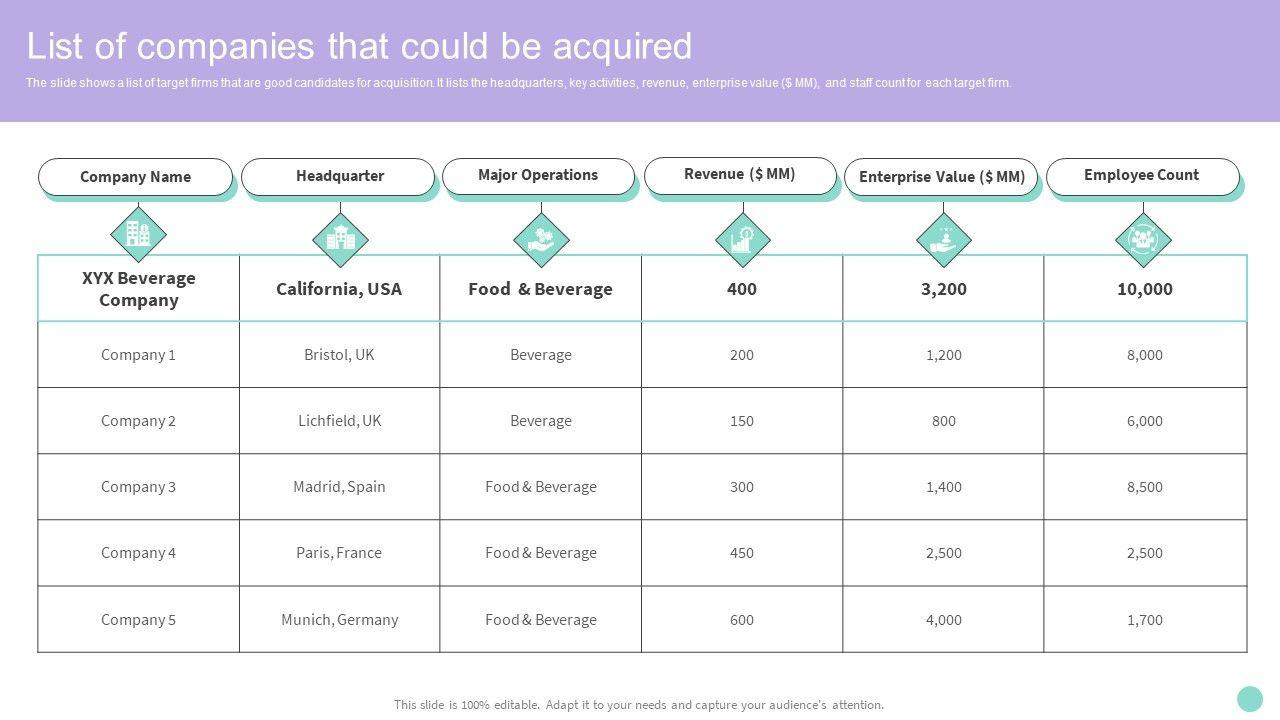 List of companies that could be acquired

The slide shows a list of target firms that are good candidates for acquisition. It lists the headquarters, key activities, revenue, enterprise value ($ MM), and staff count for each target firm.

| Company Name | Headquarter | Major Operations | Revenue ($ MM) | Enterprise Value ($ MM) | Employee Count |
|---|---|---|---|---|---|
| XYX Beverage Company | California, USA | Food & Beverage | 400 | 3,200 | 10,000 |
| Company 1 | Bristol, UK | Beverage | 200 | 1,200 | 8,000 |
| Company 2 | Lichfield, UK | Beverage | 150 | 800 | 6,000 |
| Company 3 | Madrid, Spain | Food & Beverage | 300 | 1,400 | 8,500 |
| Company 4 | Paris, France | Food & Beverage | 450 | 2,500 | 2,500 |
| Company 5 | Munich, Germany | Food & Beverage | 600 | 4,000 | 1,700 |

This slide is 100% editable. Adapt it to your needs and capture your audience's attention.